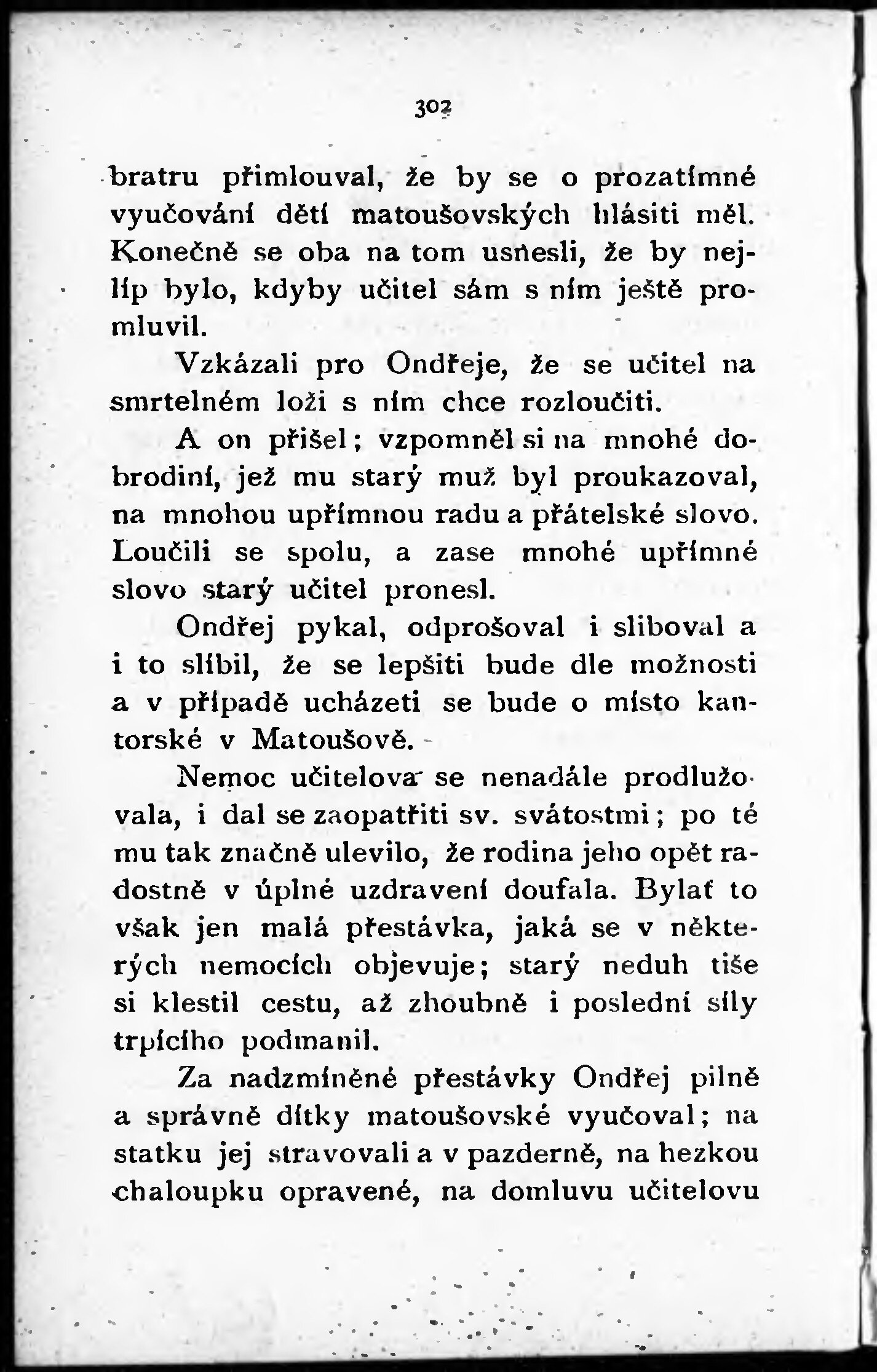 302

bratru přimlouval, že by se o prozatímné vyučování dětí matoušovských hlásiti měl. Konečně se oba na tom usnesli, že by nejlíp bylo, kdyby učitel sám s ním ještě promluvil.

Vzkázali pro Ondřeje, že se učitel na smrtelném loži s ním chce rozloučiti.

A on přišel; vzpomněl si na mnohé dobrodiní, jež mu starý muž byl proukazoval, na mnohou upřímnou radu a přátelské slovo. Loučili se spolu, a zase mnohé upřímné slovo starý učitel pronesl.

Ondřej pykal, odprošoval i sliboval a i to slíbil, že se lepšiti bude dle možnosti a v případě ucházeti se bude o místo kantorské v Matoušově.

Nemoc učitelova se nenadále prodlužovala, i dal se zaopatřiti sv. svátostmi; po té mu tak značně ulevilo, že rodina jeho opět radostně v úplné uzdravení doufala. Bylať to však jen malá přestávka, jaká se v některých nemocích objevuje; starý neduh tiše si klestil cestu, až zhoubně i poslední síly trpícího podmanil.

Za nadzmíněné přestávky Ondřej pilně a správně dítky matoušovské vyučoval; na statku jej stravovali a v pazderně, na hezkou chaloupku opravené, na domluvu učitelovu